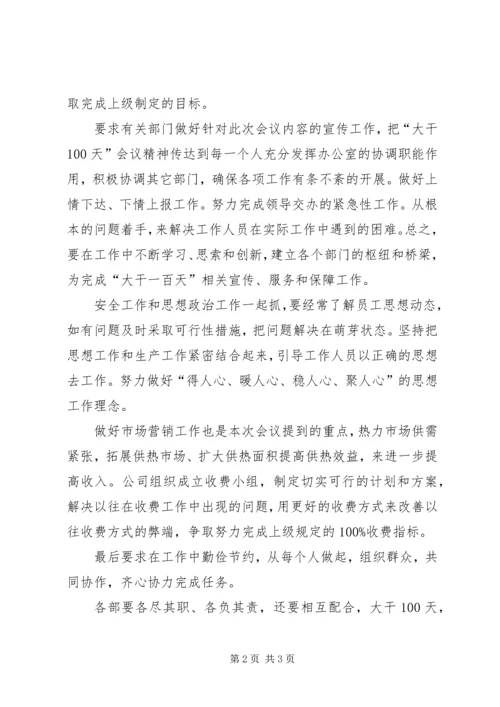 取完成上级制定的目标。

要求有关部门做好针对此次会议内容的宣传工作，把“大干100天”会议精神传达到每一个人充分发挥办公室的协调职能作用，积极协调其它部门，确保各项工作有条不紊的开展。做好上情下达、下情上报工作。努力完成领导交办的紧急性工作。从根本的问题着手，来解决工作人员在实际工作中遇到的困难。总之，要在工作中不断学习、思索和创新，建立各个部门的枢纽和桥梁，为完成“大干一百天”相关宣传、服务和保障工作。

安全工作和思想政治工作一起抓，要经常了解员工思想动态，如有问题及时采取可行性措施，把问题解决在萌芽状态。坚持把思想工作和生产工作紧密结合起来，引导工作人员以正确的思想去工作。努力做好“得人心、暖人心、稳人心、聚人心”的思想工作理念。

做好市场营销工作也是本次会议提到的重点，热力市场供需紧张，拓展供热市场、扩大供热面积提高供热效益，来进一步提高收入。公司组织成立收费小组，制定切实可行的计划和方案，解决以往在收费工作中出现的问题，用更好的收费方式来改善以往收费方式的弊端，争取努力完成上级规定的100%收费指标。

最后要求在工作中勤俭节约，从每个人做起，组织群众，共同协作，齐心协力完成任务。

各部要各尽其职、各负其责，还要相互配合，大干100天，

第2页 共3页